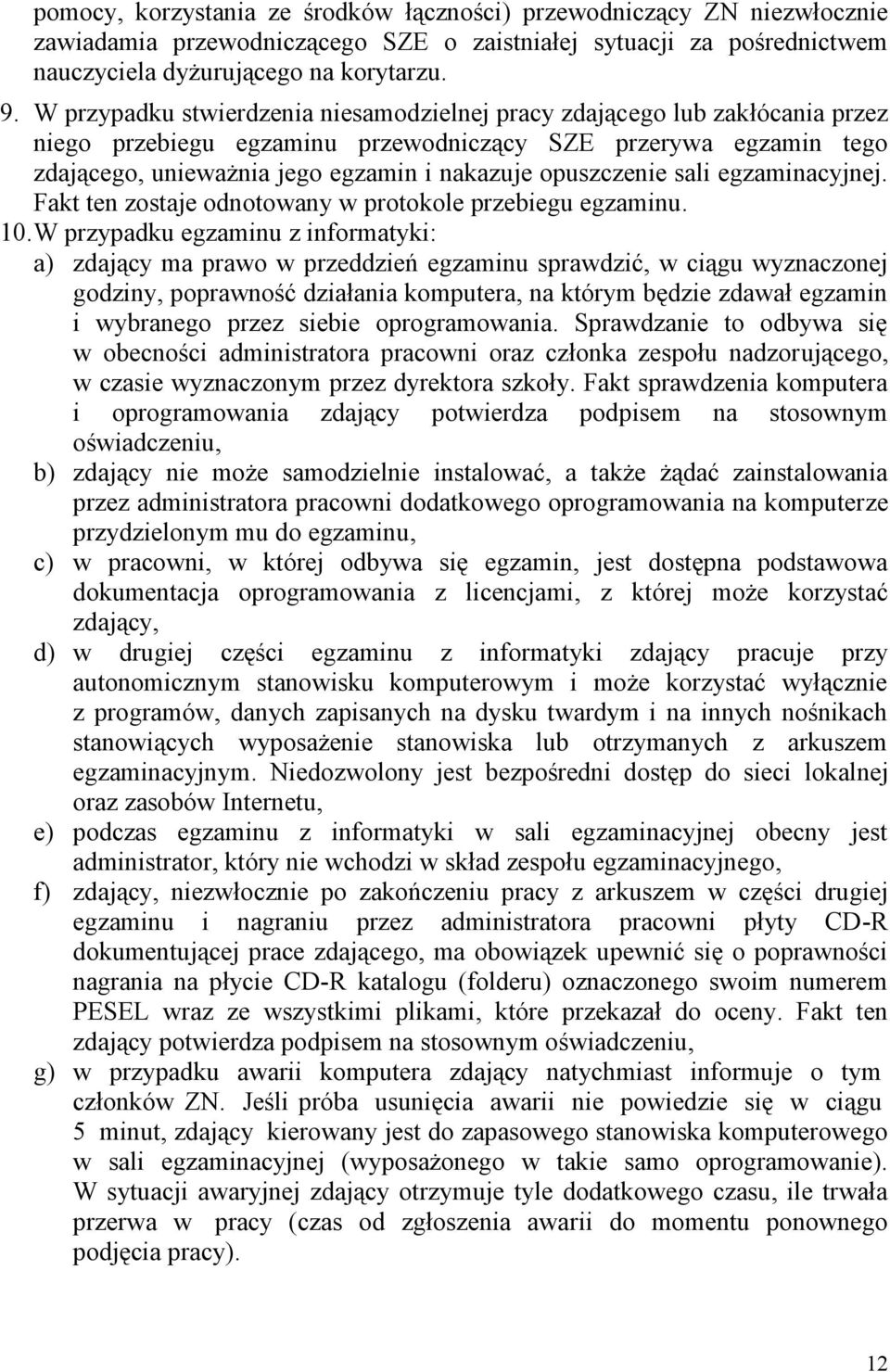 pomocy, korzystania ze środków łączności) przewodniczący ZN niezwłocznie zawiadamia przewodniczącego SZE o zaistniałej sytuacji za pośrednictwem nauczyciela dyżurującego na korytarzu.

9. W przypadku stwierdzenia niesamodzielnej pracy zdającego lub zakłócania przez niego przebiegu egzaminu przewodniczący SZE przerywa egzamin tego zdającego, unieważnia jego egzamin i nakazuje opuszczenie sali egzaminacyjnej. Fakt ten zostaje odnotowany w protokole przebiegu egzaminu.

10. W przypadku egzaminu z informatyki:

a) zdający ma prawo w przeddzień egzaminu sprawdzić, w ciągu wyznaczonej godziny, poprawność działania komputera, na którym będzie zdawał egzamin i wybranego przez siebie oprogramowania. Sprawdzanie to odbywa się w obecności administratora pracowni oraz członka zespołu nadzorującego, w czasie wyznaczonym przez dyrektora szkoły. Fakt sprawdzenia komputera i oprogramowania zdający potwierdza podpisem na stosownym oświadczeniu,

b) zdający nie może samodzielnie instalować, a także żądać zainstalowania przez administratora pracowni dodatkowego oprogramowania na komputerze przydzielonym mu do egzaminu,

c) w pracowni, w której odbywa się egzamin, jest dostępna podstawowa dokumentacja oprogramowania z licencjami, z której może korzystać zdający,

d) w drugiej części egzaminu z informatyki zdający pracuje przy autonomicznym stanowisku komputerowym i może korzystać wyłącznie z programów, danych zapisanych na dysku twardym i na innych nośnikach stanowiących wyposażenie stanowiska lub otrzymanych z arkuszem egzaminacyjnym. Niedozwolony jest bezpośredni dostęp do sieci lokalnej oraz zasobów Internetu,

e) podczas egzaminu z informatyki w sali egzaminacyjnej obecny jest administrator, który nie wchodzi w skład zespołu egzaminacyjnego,

f) zdający, niezwłocznie po zakończeniu pracy z arkuszem w części drugiej egzaminu i nagraniu przez administratora pracowni płyty CD-R dokumentującej prace zdającego, ma obowiązek upewnić się o poprawności nagrania na płycie CD-R katalogu (folderu) oznaczonego swoim numerem PESEL wraz ze wszystkimi plikami, które przekazał do oceny. Fakt ten zdający potwierdza podpisem na stosownym oświadczeniu,

g) w przypadku awarii komputera zdający natychmiast informuje o tym członków ZN. Jeśli próba usunięcia awarii nie powiedzie się w ciągu 5 minut, zdający kierowany jest do zapasowego stanowiska komputerowego w sali egzaminacyjnej (wyposażonego w takie samo oprogramowanie). W sytuacji awaryjnej zdający otrzymuje tyle dodatkowego czasu, ile trwała przerwa w pracy (czas od zgłoszenia awarii do momentu ponownego podjęcia pracy).

12